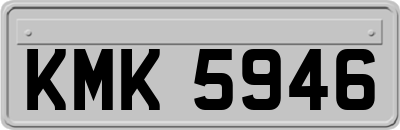 KMK 5946